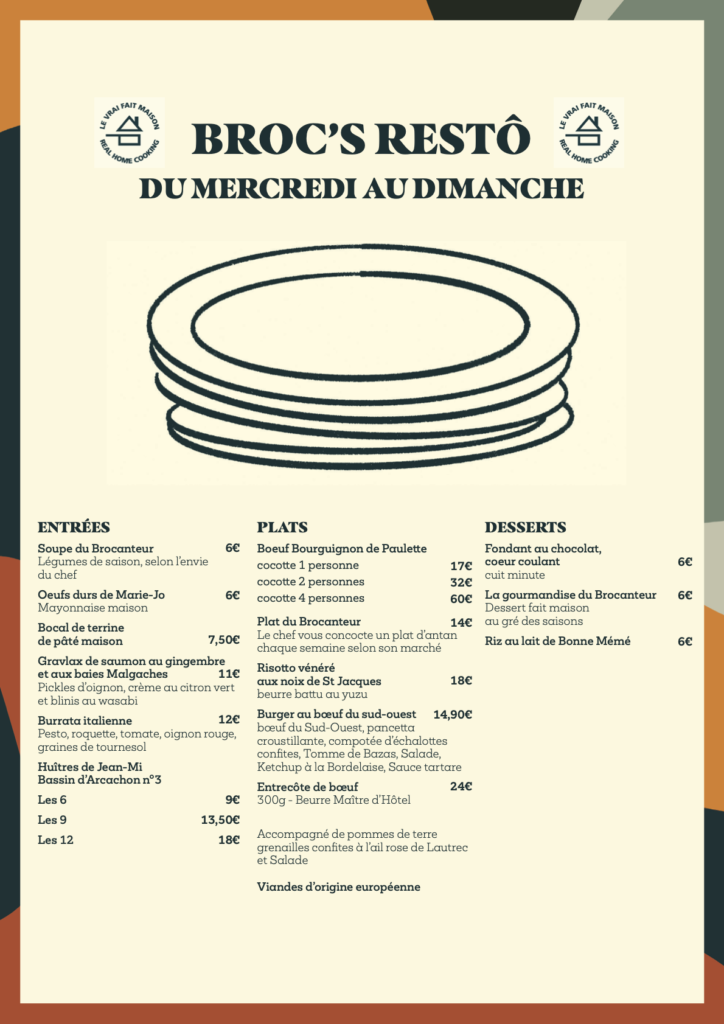 LE VRAI FAIT MAISON
REAL HOME COOKING

BROC'S RESTÔ

LE VRAI FAIT MAISON
REAL HOME COOKING

DU MERCREDI AU DIMANCHE

ENTRÉES

Soupe du Brocanteur 6€
Légumes de saison, selon l'envie du chef

Oeufs durs de Marie-Jo 6€
Mayonnaise maison

Bocal de terrine de pâté maison 7,50€

Gravlax de saumon au gingembre et aux baies Malgaches 11€
Pickles d'oignon, crème au citron vert et blinis au wasabi

Burrata italienne 12€
Pesto, roquette, tomate, oignon rouge, graines de tournesol

Huîtres de Jean-Mi
Bassin d'Arcachon n°3

Les 6 9€
Les 9 13,50€
Les 12 18€

PLATS

Boeuf Bourguignon de Paulette
cocotte 1 personne 17€
cocotte 2 personnes 32€
cocotte 4 personnes 60€

Plat du Brocanteur 14€
Le chef vous concocte un plat d'antan chaque semaine selon son marché

Risotto vénéré aux noix de St Jacques 18€
beurre battu au yuzu

Burger au bœuf du sud-ouest 14,90€
bœuf du Sud-Ouest, pancetta croustillante, compotée d'échalottes confites, Tomme de Bazas, Salade, Ketchup à la Bordelaise, Sauce tartare

Entrecôte de bœuf 24€
300g - Beurre Maître d'Hôtel

Accompagné de pommes de terre grenailles confites à l'ail rose de Lautrec et Salade

Viandes d'origine européenne

DESSERTS

Fondant au chocolat, coeur coulant 6€
cuit minute

La gourmandise du Brocanteur 6€
Dessert fait maison au gré des saisons

Riz au lait de Bonne Mémé 6€